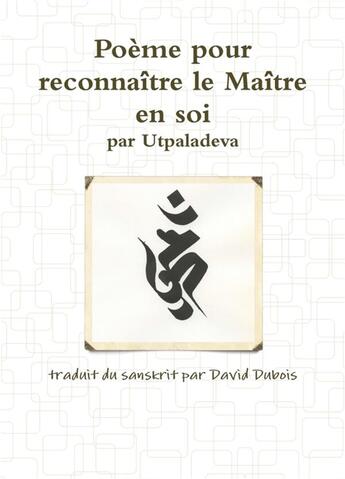 Poème pour reconnaître le Maître en soi
par Utpaladeva

traduit du sanskrit par David Dubois